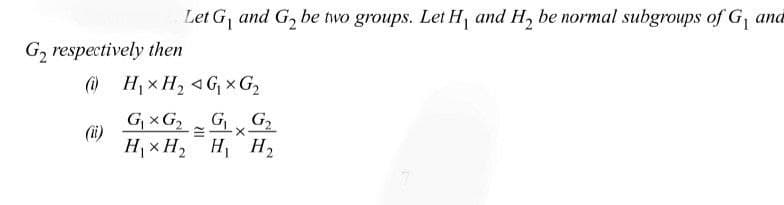 Let $G_1$ and $G_2$ be two groups. Let $H_1$ and $H_2$ be normal subgroups of $G_1$ and $G_2$ respectively then

(i) $H_1 \times H_2 \triangleleft G_1 \times G_2$

(ii) $\frac{G_1 \times G_2}{H_1 \times H_2} \cong \frac{G_1}{H_1} \times \frac{G_2}{H_2}$